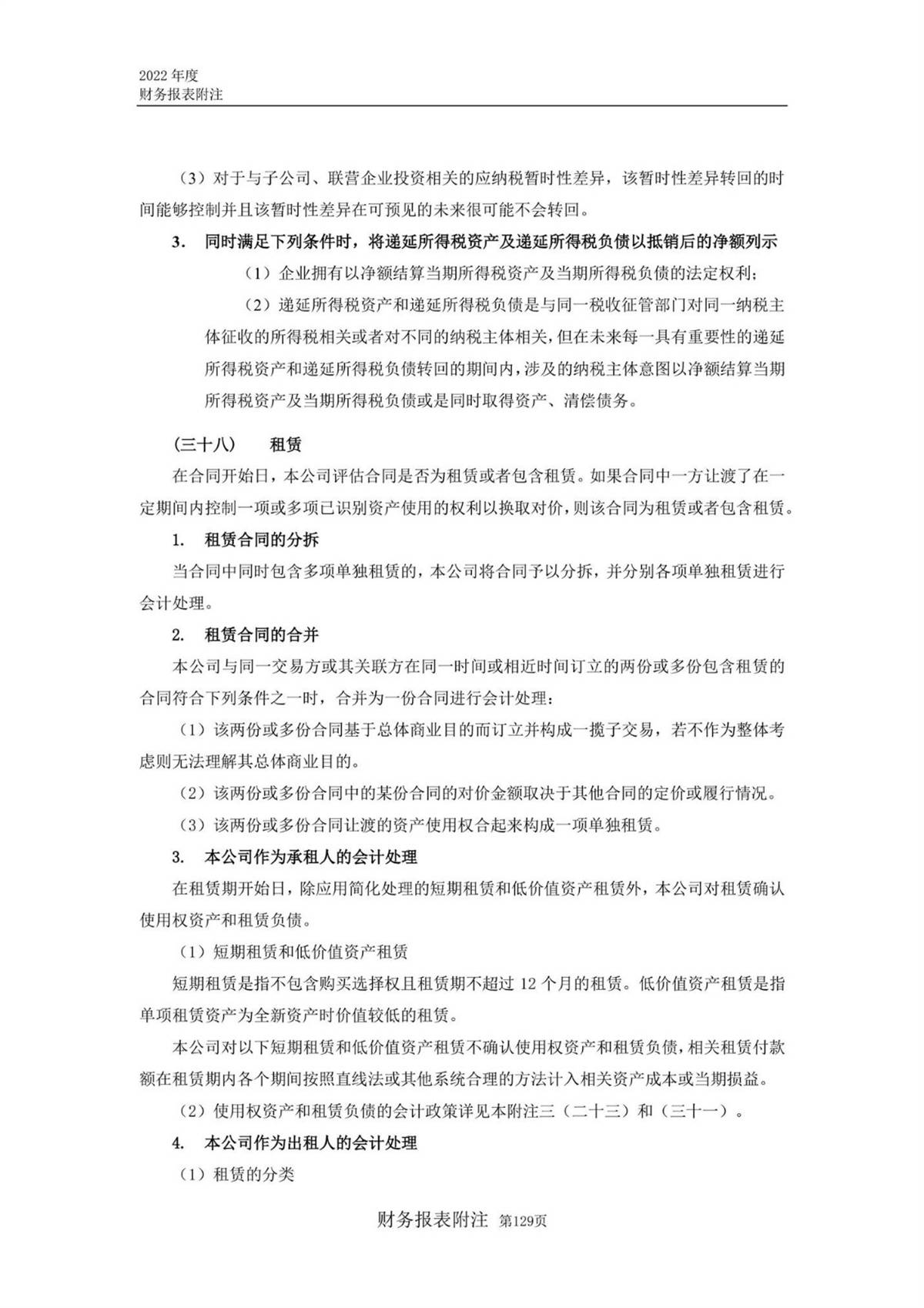 2022 年度
财务报表附注

（3）对于与子公司、联营企业投资相关的应纳税暂时性差异，该暂时性差异转回的时间能够控制并且该暂时性差异在可预见的未来很可能不会转回。

3. 同时满足下列条件时，将递延所得税资产及递延所得税负债以抵销后的净额列示

（1）企业拥有以净额结算当期所得税资产及当期所得税负债的法定权利；

（2）递延所得税资产和递延所得税负债是与同一税收征管部门对同一纳税主体征收的所得税相关或者对不同的纳税主体相关，但在未来每一具有重要性的递延所得税资产和递延所得税负债转回的期间内，涉及的纳税主体意图以净额结算当期所得税资产及当期所得税负债或是同时取得资产、清偿债务。

（三十八） 租赁

在合同开始日，本公司评估合同是否为租赁或者包含租赁。如果合同中一方让渡了在一定期间内控制一项或多项已识别资产使用的权利以换取对价，则该合同为租赁或者包含租赁。

1. 租赁合同的分拆

当合同中同时包含多项单独租赁的，本公司将合同予以分拆，并分别各项单独租赁进行会计处理。

2. 租赁合同的合并

本公司与同一交易方或其关联方在同一时间或相近时间订立的两份或多份包含租赁的合同符合下列条件之一时，合并为一份合同进行会计处理：

（1）该两份或多份合同基于总体商业目的而订立并构成一揽子交易，若不作为整体考虑则无法理解其总体商业目的。

（2）该两份或多份合同中的某份合同的对价金额取决于其他合同的定价或履行情况。

（3）该两份或多份合同让渡的资产使用权合起来构成一项单独租赁。

3. 本公司作为承租人的会计处理

在租赁期开始日，除应用简化处理的短期租赁和低价值资产租赁外，本公司对租赁确认使用权资产和租赁负债。

（1）短期租赁和低价值资产租赁

短期租赁是指不包含购买选择权且租赁期不超过 12 个月的租赁。低价值资产租赁是指单项租赁资产为全新资产时价值较低的租赁。

本公司对以下短期租赁和低价值资产租赁不确认使用权资产和租赁负债，相关租赁付款额在租赁期内各个期间按照直线法或其他系统合理的方法计入相关资产成本或当期损益。

（2）使用权资产和租赁负债的会计政策详见本附注三（二十三）和（三十一）。

4. 本公司作为出租人的会计处理

（1）租赁的分类

财务报表附注 第129页